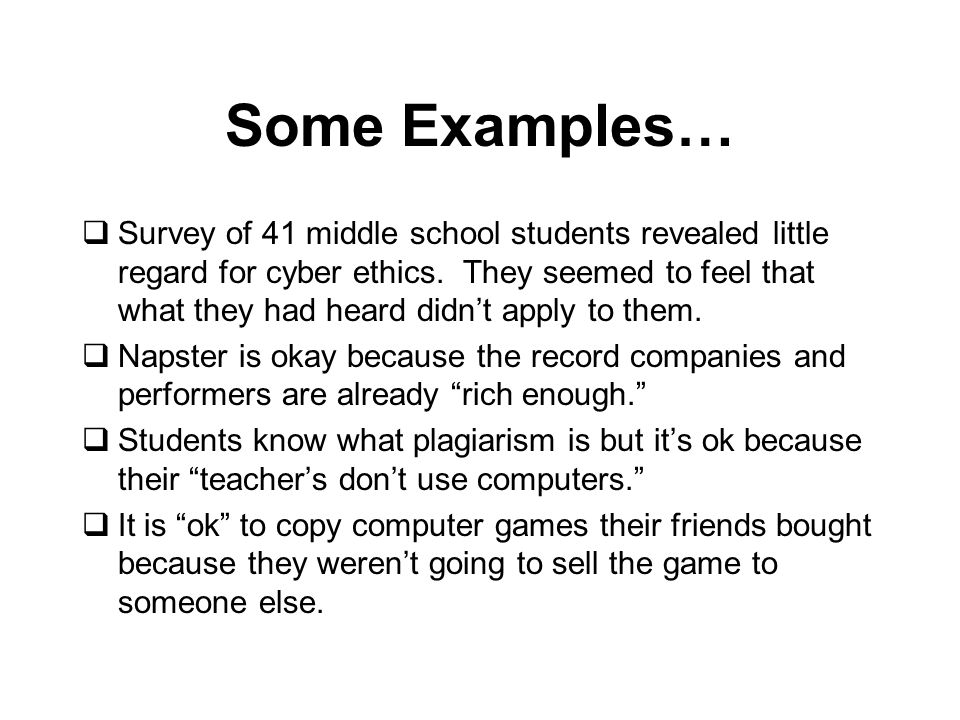 Some Examples…

❑ Survey of 41 middle school students revealed little regard for cyber ethics.  They seemed to feel that what they had heard didn’t apply to them.

❑ Napster is okay because the record companies and performers are already “rich enough.”

❑ Students know what plagiarism is but it’s ok because their “teacher’s don’t use computers.”

❑ It is “ok” to copy computer games their friends bought because they weren’t going to sell the game to someone else.